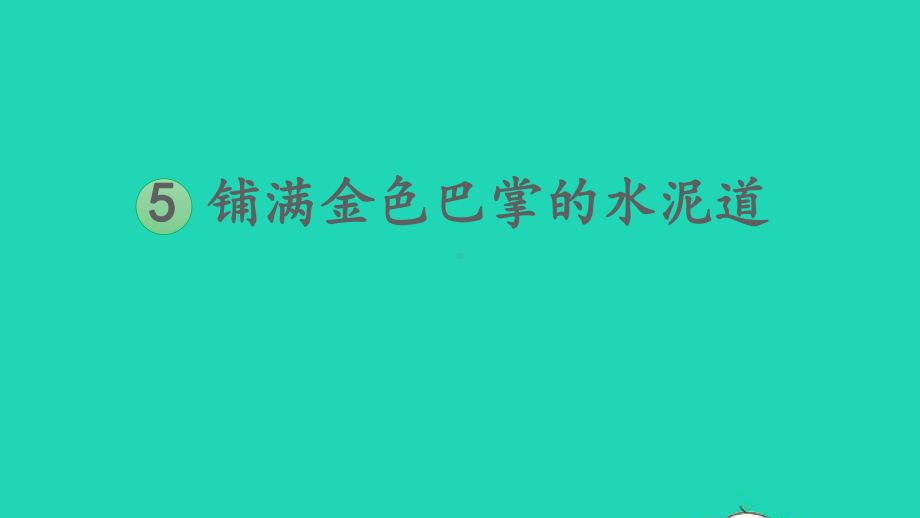 5 铺满金色巴掌的水泥道